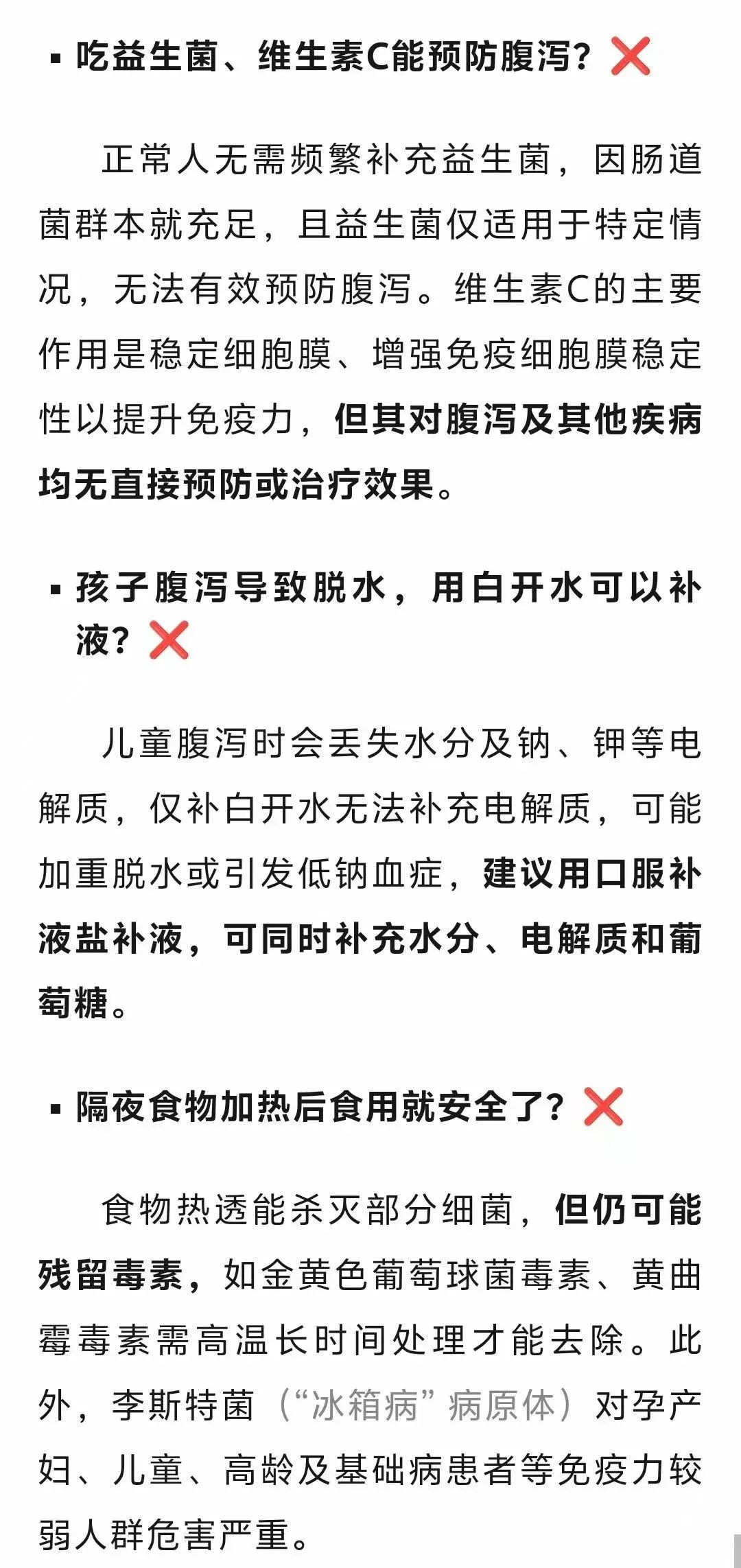 ▪ 吃益生菌、维生素C能预防腹泻？❌

正常人无需频繁补充益生菌，因肠道菌群本就充足，且益生菌仅适用于特定情况，无法有效预防腹泻。维生素C的主要作用是稳定细胞膜、增强免疫细胞膜稳定性以提升免疫力，但其对腹泻及其他疾病均无直接预防或治疗效果。

▪ 孩子腹泻导致脱水，用白开水可以补液？❌

儿童腹泻时会丢失水分及钠、钾等电解质，仅补白开水无法补充电解质，可能加重脱水或引发低钠血症，建议用口服补液盐补液，可同时补充水分、电解质和葡萄糖。

▪ 隔夜食物加热后食用就安全了？❌

食物热透能杀灭部分细菌，但仍可能残留毒素，如金黄色葡萄球菌毒素、黄曲霉毒素需高温长时间处理才能去除。此外，李斯特菌（“冰箱病”病原体）对孕产妇、儿童、高龄及基础病患者等免疫力较弱人群危害严重。